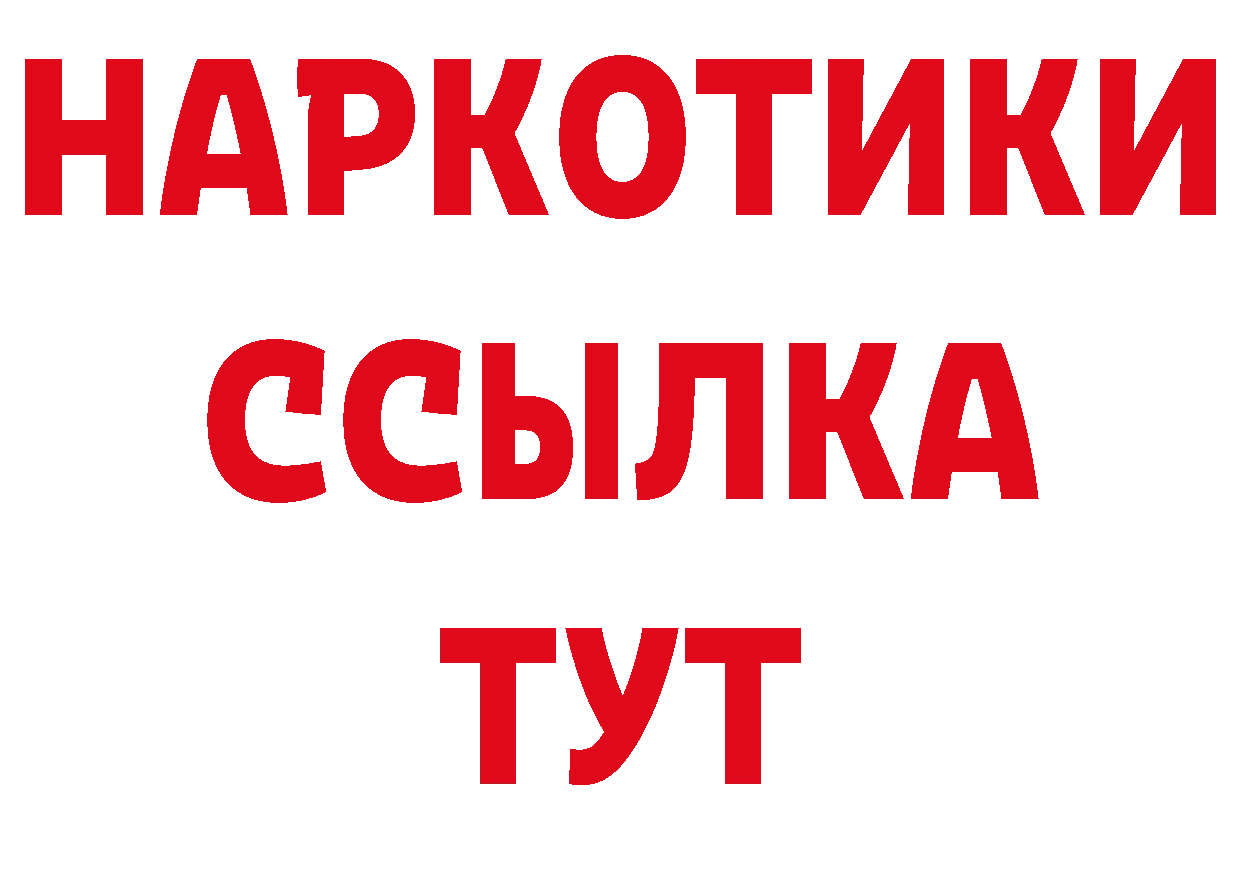 НАРКОТИКИ
ССЫЛКА
ТУТ